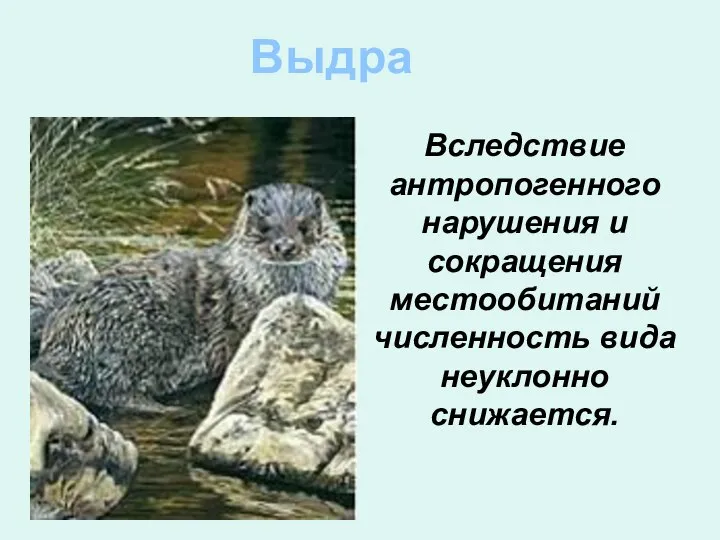 Выдра

Вследствие антропогенного нарушения и сокращения местообитаний численность вида неуклонно снижается.